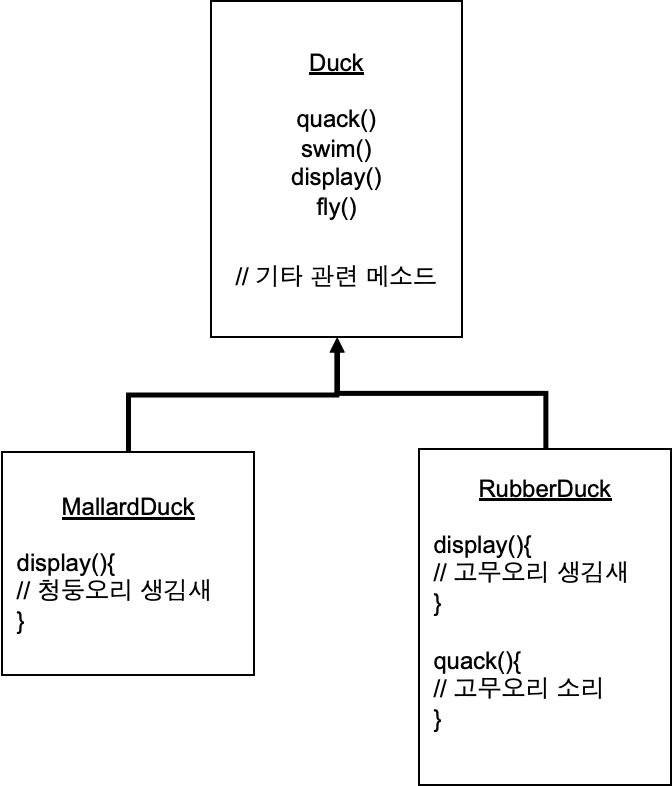 Duck

quack()
swim()
display()
fly()

// 기타 관련 메소드

MallardDuck

display(){
// 청둥오리 생김새
}

RubberDuck

display(){
// 고무오리 생김새
}

quack(){
// 고무오리 소리
}